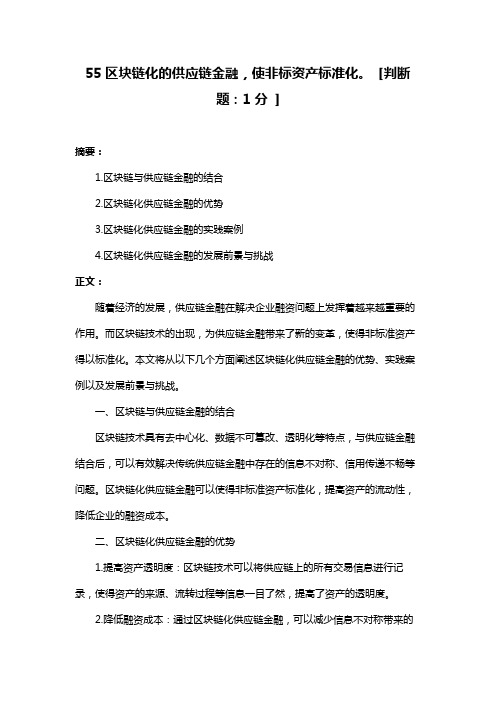 55 区块链化的供应链金融，使非标资产标准化。 [判断题：1 分 ]

摘要：

1.区块链与供应链金融的结合

2.区块链化供应链金融的优势

3.区块链化供应链金融的实践案例

4.区块链化供应链金融的发展前景与挑战

正文：

随着经济的发展，供应链金融在解决企业融资问题上发挥着越来越重要的作用。而区块链技术的出现，为供应链金融带来了新的变革，使得非标准资产得以标准化。本文将从以下几个方面阐述区块链化供应链金融的优势、实践案例以及发展前景与挑战。

一、区块链与供应链金融的结合

区块链技术具有去中心化、数据不可篡改、透明化等特点，与供应链金融结合后，可以有效解决传统供应链金融中存在的信息不对称、信用传递不畅等问题。区块链化供应链金融可以使得非标准资产标准化，提高资产的流动性，降低企业的融资成本。

二、区块链化供应链金融的优势

1.提高资产透明度：区块链技术可以将供应链上的所有交易信息进行记录，使得资产的来源、流转过程等信息一目了然，提高了资产的透明度。

2.降低融资成本：通过区块链化供应链金融，可以减少信息不对称带来的